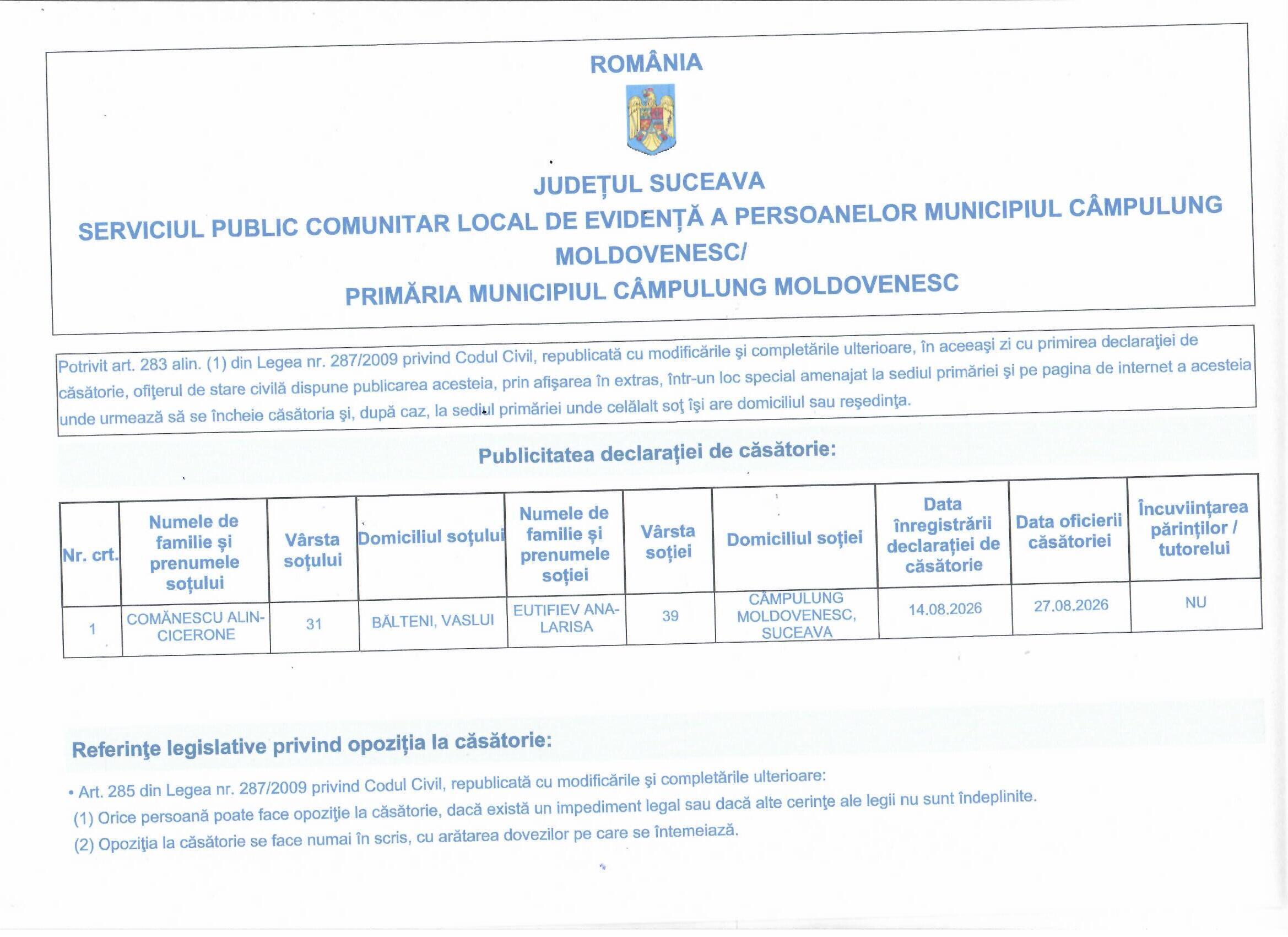 ROMÂNIA

JUDEȚUL SUCEAVA
SERVICIUL PUBLIC COMUNITAR LOCAL DE EVIDENȚĂ A PERSOANELOR MUNICIPIUL CÂMPULUNG MOLDOVENESC/
PRIMĂRIA MUNICIPIUL CÂMPULUNG MOLDOVENESC

Potrivit art. 283 alin. (1) din Legea nr. 287/2009 privind Codul Civil, republicată cu modificările şi completările ulterioare, în aceeaşi zi cu primirea declaraţiei de căsătorie, ofiţerul de stare civilă dispune publicarea acesteia, prin afişarea în extras, într-un loc special amenajat la sediul primăriei şi pe pagina de internet a acesteia unde urmează să se încheie căsătoria şi, după caz, la sediul primăriei unde celălalt soţ îşi are domiciliul sau reşedinţa.

Publicitatea declarației de căsătorie:

| Nr. crt. | Numele de familie și prenumele soțului | Vârsta soțului | Domiciliul soțului | Numele de familie și prenumele soției | Vârsta soției | Domiciliul soției | Data înregistrării declarației de căsătorie | Data oficierii căsătoriei | Încuviințarea părinților / tutorelui |
|---|---|---|---|---|---|---|---|---|---|
| 1 | COMĂNESCU ALIN-CICERONE | 31 | BĂLTENI, VASLUI | EUTIFIEV ANA-LARISA | 39 | CÂMPULUNG MOLDOVENESC, SUCEAVA | 14.08.2026 | 27.08.2026 | NU |

Referinţe legislative privind opoziția la căsătorie:

• Art. 285 din Legea nr. 287/2009 privind Codul Civil, republicată cu modificările şi completările ulterioare:
(1) Orice persoană poate face opoziţie la căsătorie, dacă există un impediment legal sau dacă alte cerinţe ale legii nu sunt îndeplinite.
(2) Opoziţia la căsătorie se face numai în scris, cu arătarea dovezilor pe care se întemeiază.